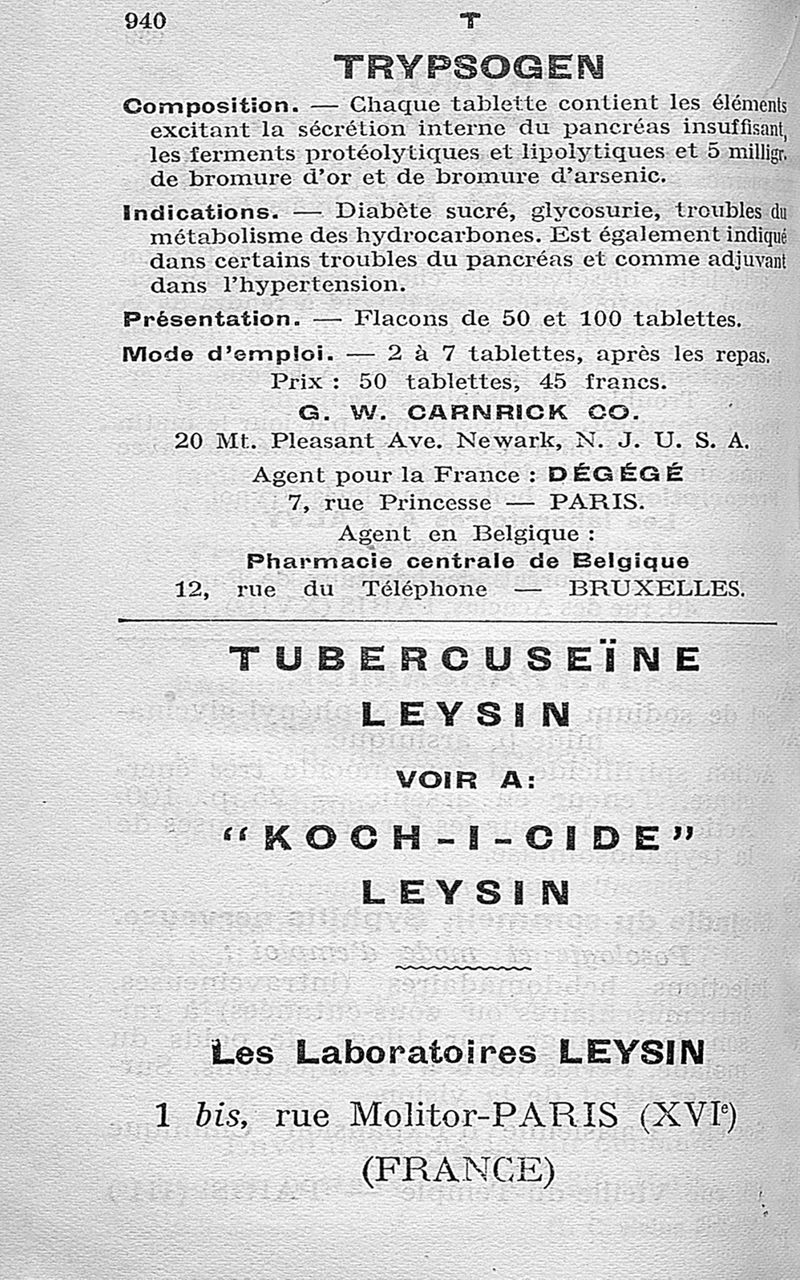 940 T

TRYPSOGEN

Composition. — Chaque tablette contient les éléments excitant la sécrétion interne du pancréas insuffisant, les ferments protéolytiques et lipolytiques et 5 milligr. de bromure d'or et de bromure d'arsenic.

Indications. — Diabète sucré, glycosurie, troubles du métabolisme des hydrocarbones. Est également indiqué dans certains troubles du pancréas et comme adjuvant dans l'hypertension.

Présentation. — Flacons de 50 et 100 tablettes.

Mode d'emploi. — 2 à 7 tablettes, après les repas.

Prix : 50 tablettes, 45 francs.

G. W. CARNRICK CO.
20 Mt. Pleasant Ave. Newark, N. J. U. S. A.

Agent pour la France : DÉGÉGÉ
7, rue Princesse — PARIS.

Agent en Belgique :
Pharmacie centrale de Belgique
12, rue du Téléphone — BRUXELLES.

TUBERCUSEÏNE
LEYSIN
VOIR A:
"KOCH-I-CIDE"
LEYSIN

Les Laboratoires LEYSIN
1 bis, rue Molitor-PARIS (XVIe)
(FRANCE)